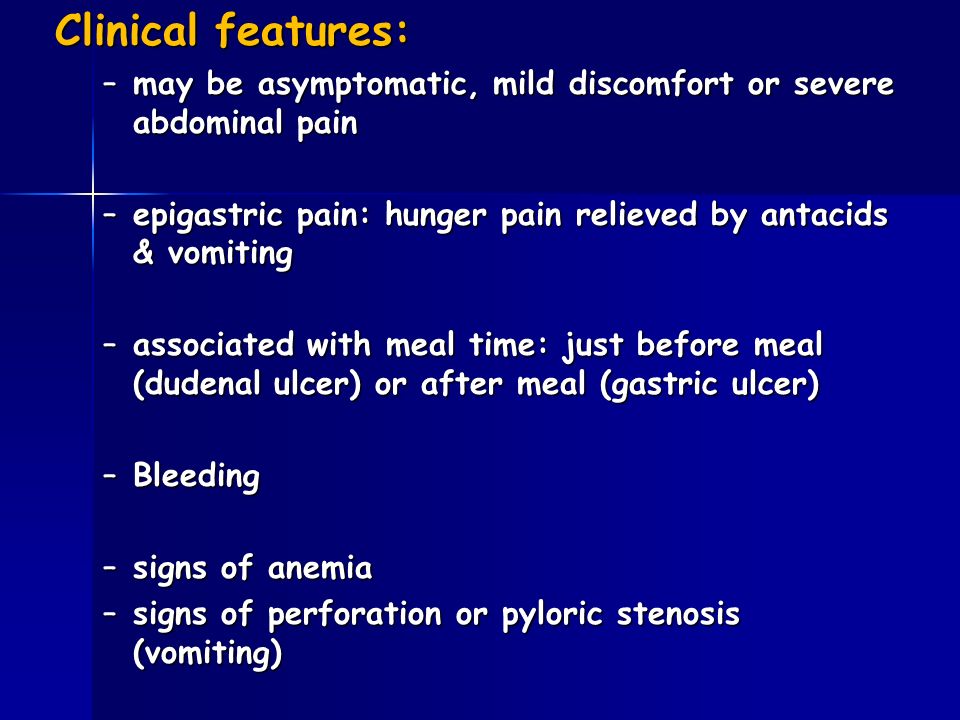 Clinical features:

– may be asymptomatic, mild discomfort or severe abdominal pain

– epigastric pain: hunger pain relieved by antacids & vomiting

– associated with meal time: just before meal (dudenal ulcer) or after meal (gastric ulcer)

– Bleeding

– signs of anemia
– signs of perforation or pyloric stenosis (vomiting)